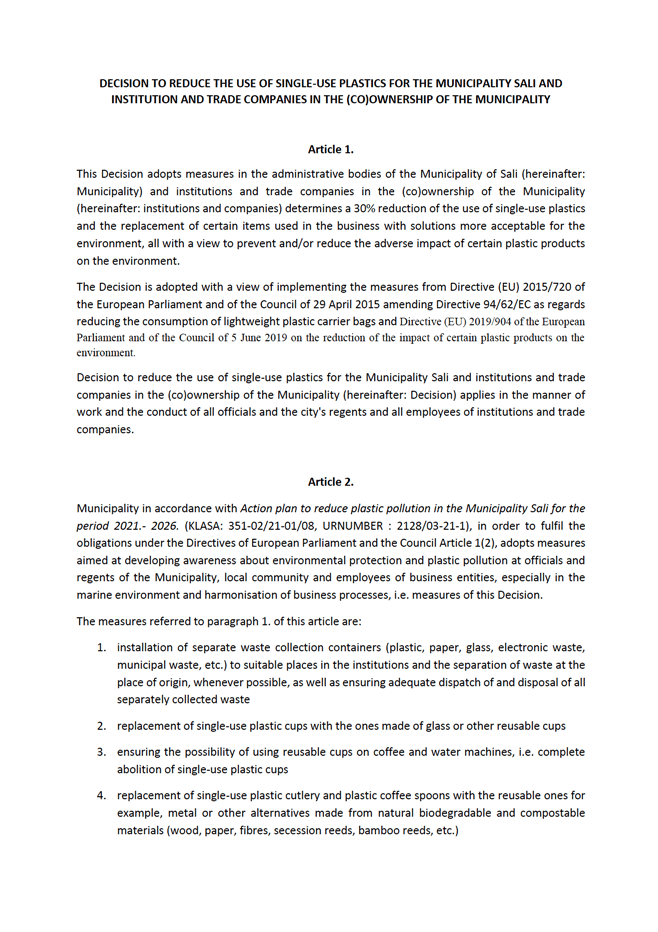 DECISION TO REDUCE THE USE OF SINGLE-USE PLASTICS FOR THE MUNICIPALITY SALI AND INSTITUTION AND TRADE COMPANIES IN THE (CO)OWNERSHIP OF THE MUNICIPALITY

Article 1.

This Decision adopts measures in the administrative bodies of the Municipality of Sali (hereinafter: Municipality) and institutions and trade companies in the (co)ownership of the Municipality (hereinafter: institutions and companies) determines a 30% reduction of the use of single-use plastics and the replacement of certain items used in the business with solutions more acceptable for the environment, all with a view to prevent and/or reduce the adverse impact of certain plastic products on the environment.

The Decision is adopted with a view of implementing the measures from Directive (EU) 2015/720 of the European Parliament and of the Council of 29 April 2015 amending Directive 94/62/EC as regards reducing the consumption of lightweight plastic carrier bags and Directive (EU) 2019/904 of the European Parliament and of the Council of 5 June 2019 on the reduction of the impact of certain plastic products on the environment.

Decision to reduce the use of single-use plastics for the Municipality Sali and institutions and trade companies in the (co)ownership of the Municipality (hereinafter: Decision) applies in the manner of work and the conduct of all officials and the city's regents and all employees of institutions and trade companies.

Article 2.

Municipality in accordance with Action plan to reduce plastic pollution in the Municipality Sali for the period 2021.- 2026. (KLASA: 351-02/21-01/08, URNUMBER : 2128/03-21-1), in order to fulfil the obligations under the Directives of European Parliament and the Council Article 1(2), adopts measures aimed at developing awareness about environmental protection and plastic pollution at officials and regents of the Municipality, local community and employees of business entities, especially in the marine environment and harmonisation of business processes, i.e. measures of this Decision.

The measures referred to paragraph 1. of this article are:

1. installation of separate waste collection containers (plastic, paper, glass, electronic waste, municipal waste, etc.) to suitable places in the institutions and the separation of waste at the place of origin, whenever possible, as well as ensuring adequate dispatch of and disposal of all separately collected waste

2. replacement of single-use plastic cups with the ones made of glass or other reusable cups

3. ensuring the possibility of using reusable cups on coffee and water machines, i.e. complete abolition of single-use plastic cups

4. replacement of single-use plastic cutlery and plastic coffee spoons with the reusable ones for example, metal or other alternatives made from natural biodegradable and compostable materials (wood, paper, fibres, secession reeds, bamboo reeds, etc.)